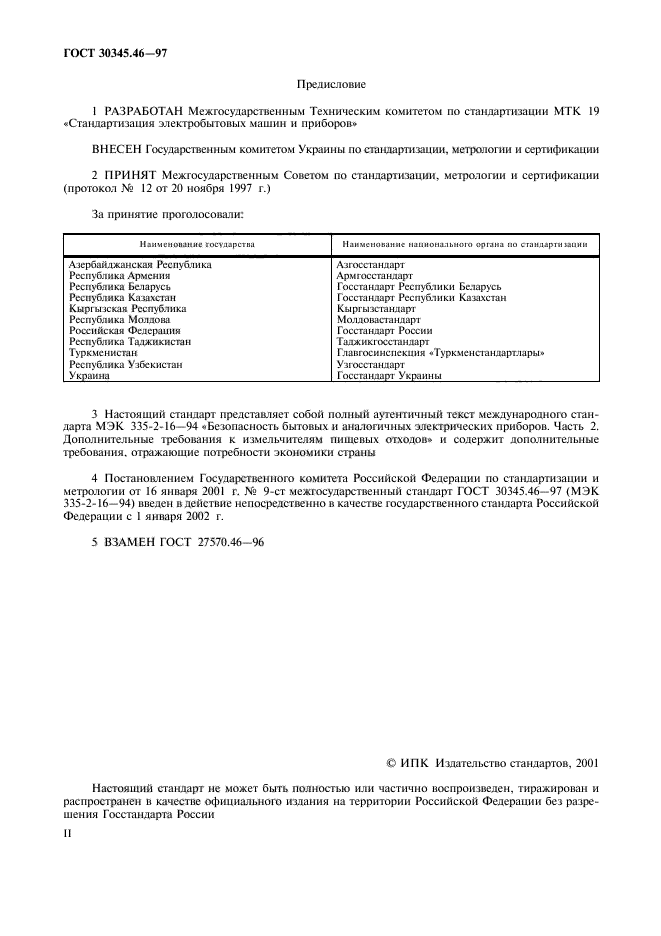 ГОСТ 30345.46—97

Предисловие

1 РАЗРАБОТАН Межгосударственным Техническим комитетом по стандартизации МТК 19 «Стандартизация электробытовых машин и приборов»

ВНЕСЕН Государственным комитетом Украины по стандартизации, метрологии и сертификации

2 ПРИНЯТ Межгосударственным Советом по стандартизации, метрологии и сертификации (протокол № 12 от 20 ноября 1997 г.)

За принятие проголосовали:

| Наименование государства | Наименование национального органа по стандартизации |
|---|---|
| Азербайджанская Республика | Азгосстандарт |
| Республика Армения | Армгосстандарт |
| Республика Беларусь | Госстандарт Республики Беларусь |
| Республика Казахстан | Госстандарт Республики Казахстан |
| Кыргызская Республика | Кыргызстандарт |
| Республика Молдова | Молдовастандарт |
| Российская Федерация | Госстандарт России |
| Республика Таджикистан | Таджикгосстандарт |
| Туркменистан | Главгосинспекция «Туркменстандартлары» |
| Республика Узбекистан | Узгосстандарт |
| Украина | Госстандарт Украины |

3 Настоящий стандарт представляет собой полный аутентичный текст международного стандарта МЭК 335-2-16—94 «Безопасность бытовых и аналогичных электрических приборов. Часть 2. Дополнительные требования к измельчителям пищевых отходов» и содержит дополнительные требования, отражающие потребности экономики страны

4 Постановлением Государственного комитета Российской Федерации по стандартизации и метрологии от 16 января 2001 г. № 9-ст межгосударственный стандарт ГОСТ 30345.46—97 (МЭК 335-2-16—94) введен в действие непосредственно в качестве государственного стандарта Российской Федерации с 1 января 2002 г.

5 ВЗАМЕН ГОСТ 27570.46—96

© ИПК Издательство стандартов, 2001

Настоящий стандарт не может быть полностью или частично воспроизведен, тиражирован и распространен в качестве официального издания на территории Российской Федерации без разрешения Госстандарта России

II